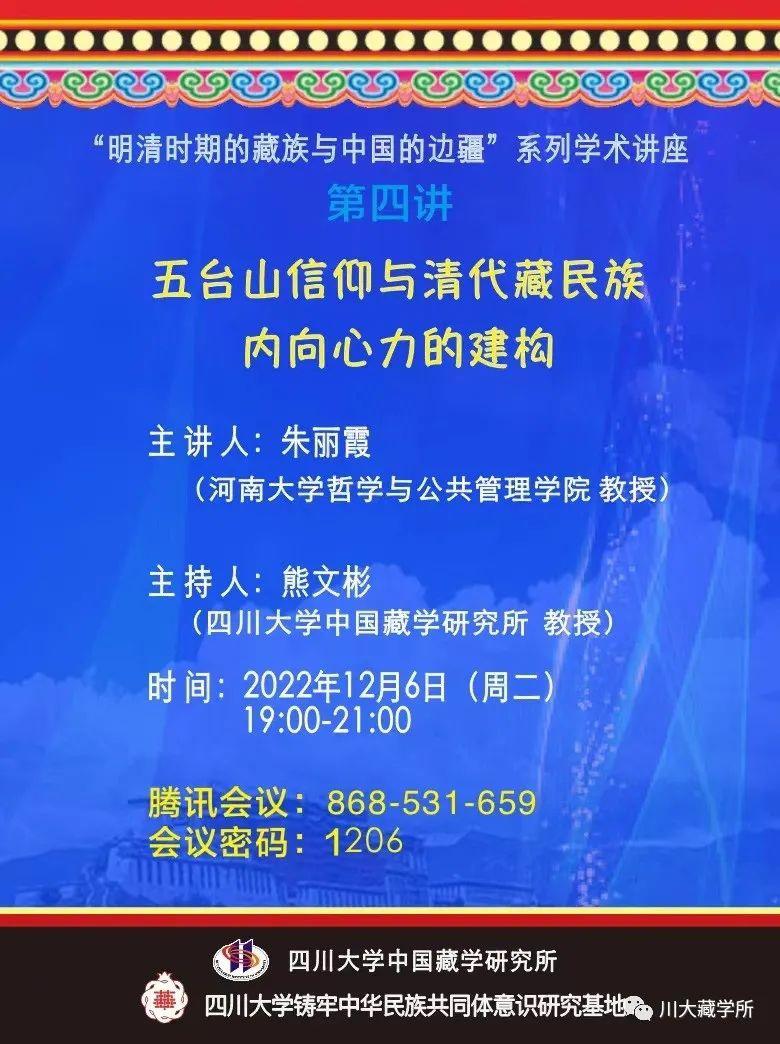 “明清时期的藏族与中国的边疆”系列学术讲座

第四讲

五台山信仰与清代藏民族内向心力的建构

主讲人：朱丽霞
（河南大学哲学与公共管理学院 教授）

主持人：熊文彬
（四川大学中国藏学研究所 教授）

时间：2022年12月6日（周二）
19:00-21:00

腾讯会议：868-531-659
会议密码：1206

四川大学中国藏学研究所

四川大学铸牢中华民族共同体意识研究基地

川大藏学所